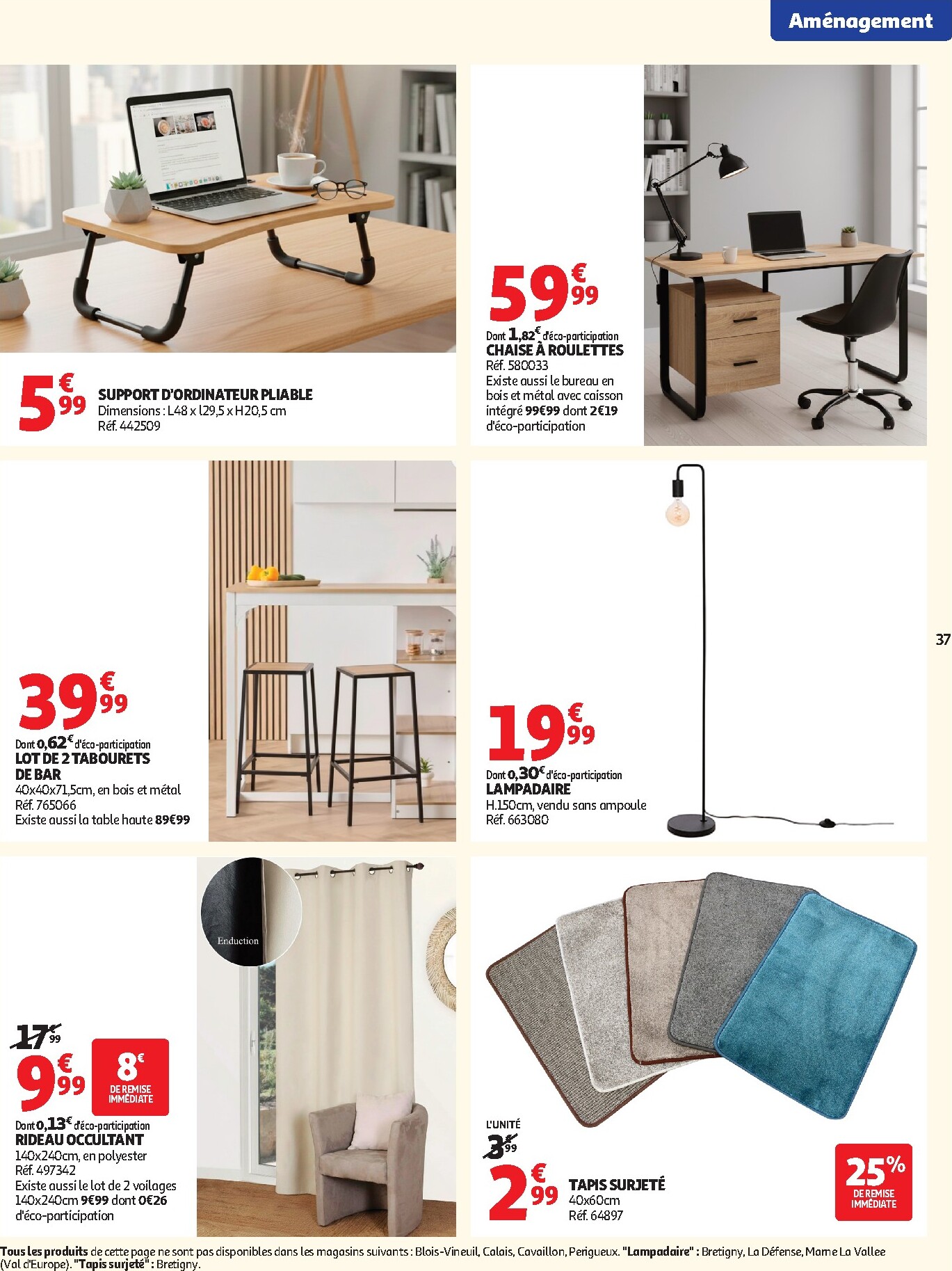 Aménagement

5€99 SUPPORT D'ORDINATEUR PLIABLE
Dimensions : L48 x l29,5 x H20,5 cm
Réf. 442509

59€99
Dont 1,82€ d'éco-participation
CHAISE À ROULETTES
Réf. 580033
Existe aussi le bureau en bois et métal avec caisson intégré 99€99 dont 2€19 d'éco-participation

39€99
Dont 0,62€ d'éco-participation
LOT DE 2 TABOURETS DE BAR
40x40x71,5cm, en bois et métal
Réf. 765066
Existe aussi la table haute 89€99

19€99
Dont 0,30€ d'éco-participation
LAMPADAIRE
H.150cm, vendu sans ampoule
Réf. 663080

37

Enduction

17€99
9€99
8€ DE REMISE IMMÉDIATE
Dont 0,13€ d'éco-participation
RIDEAU OCCULTANT
140x240cm, en polyester
Réf. 497342
Existe aussi le lot de 2 voilages 140x240cm 9€99 dont 0€26 d'éco-participation

L'UNITÉ
3€99
2€99 TAPIS SURJETÉ
40x60cm
Réf. 64897
25% DE REMISE IMMÉDIATE

Tous les produits de cette page ne sont pas disponibles dans les magasins suivants : Blois-Vineuil, Calais, Cavaillon, Perigueux. "Lampadaire" : Bretigny, La Défense, Marne La Vallee (Val d'Europe). "Tapis surjeté" : Bretigny.